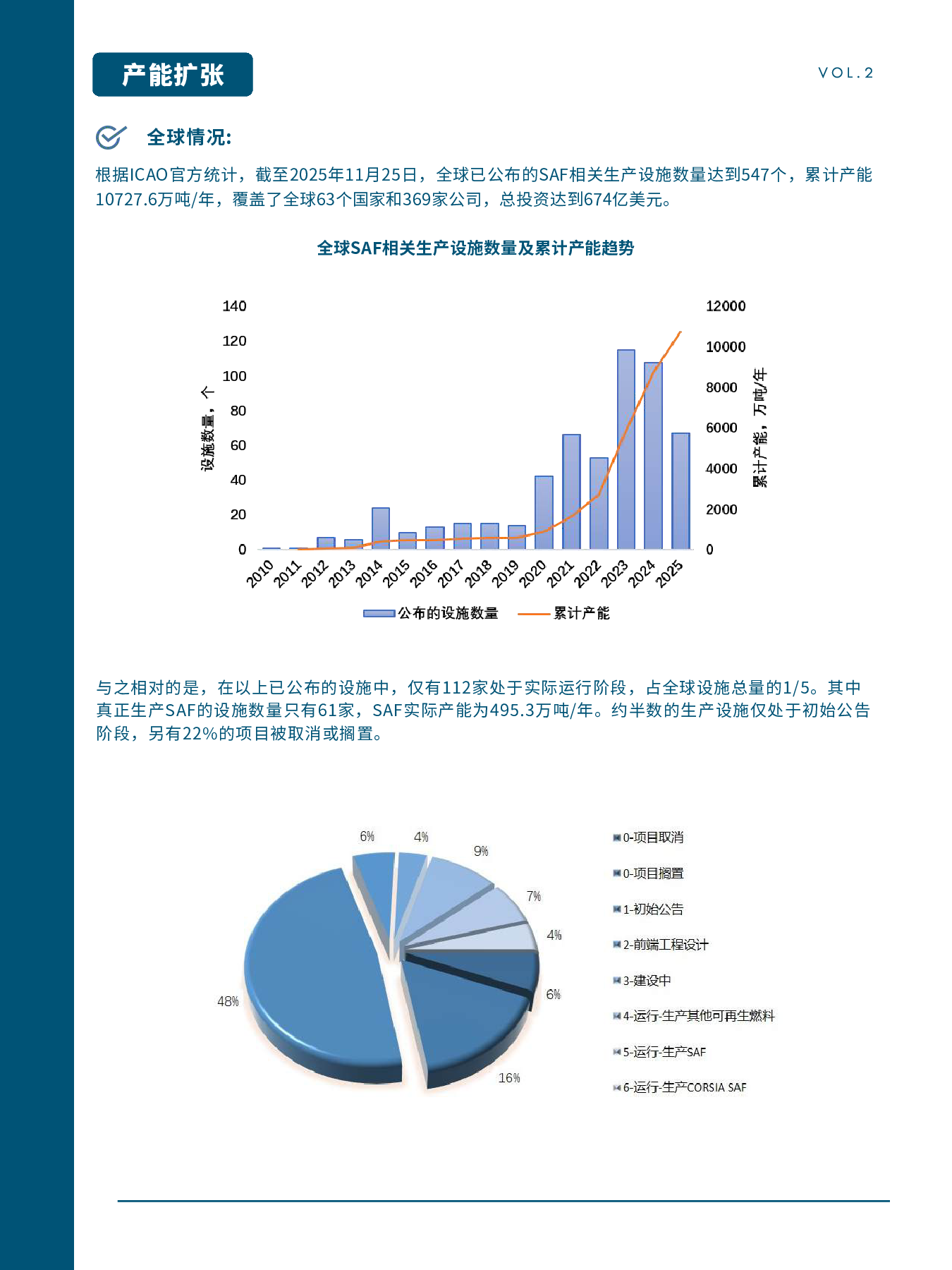 产能扩张

VOL.2

全球情况:

根据ICAO官方统计，截至2025年11月25日，全球已公布的SAF相关生产设施数量达到547个，累计产能10727.6万吨/年，覆盖了全球63个国家和369家公司，总投资达到674亿美元。

全球SAF相关生产设施数量及累计产能趋势

140
120
100
80
60
40
20
0

设施数量，个

12000
10000
8000
6000
4000
2000
0

累计产能，万吨/年

2010 2011 2012 2013 2014 2015 2016 2017 2018 2019 2020 2021 2022 2023 2024 2025

公布的设施数量 累计产能

与之相对的是，在以上已公布的设施中，仅有112家处于实际运行阶段，占全球设施总量的1/5。其中真正生产SAF的设施数量只有61家，SAF实际产能为495.3万吨/年。约半数的生产设施仅处于初始公告阶段，另有22%的项目被取消或搁置。

6%
4%
9%
7%
4%
6%
16%
48%

0-项目取消
0-项目搁置
1-初始公告
2-前端工程设计
3-建设中
4-运行-生产其他可再生燃料
5-运行-生产SAF
6-运行-生产CORSIA SAF